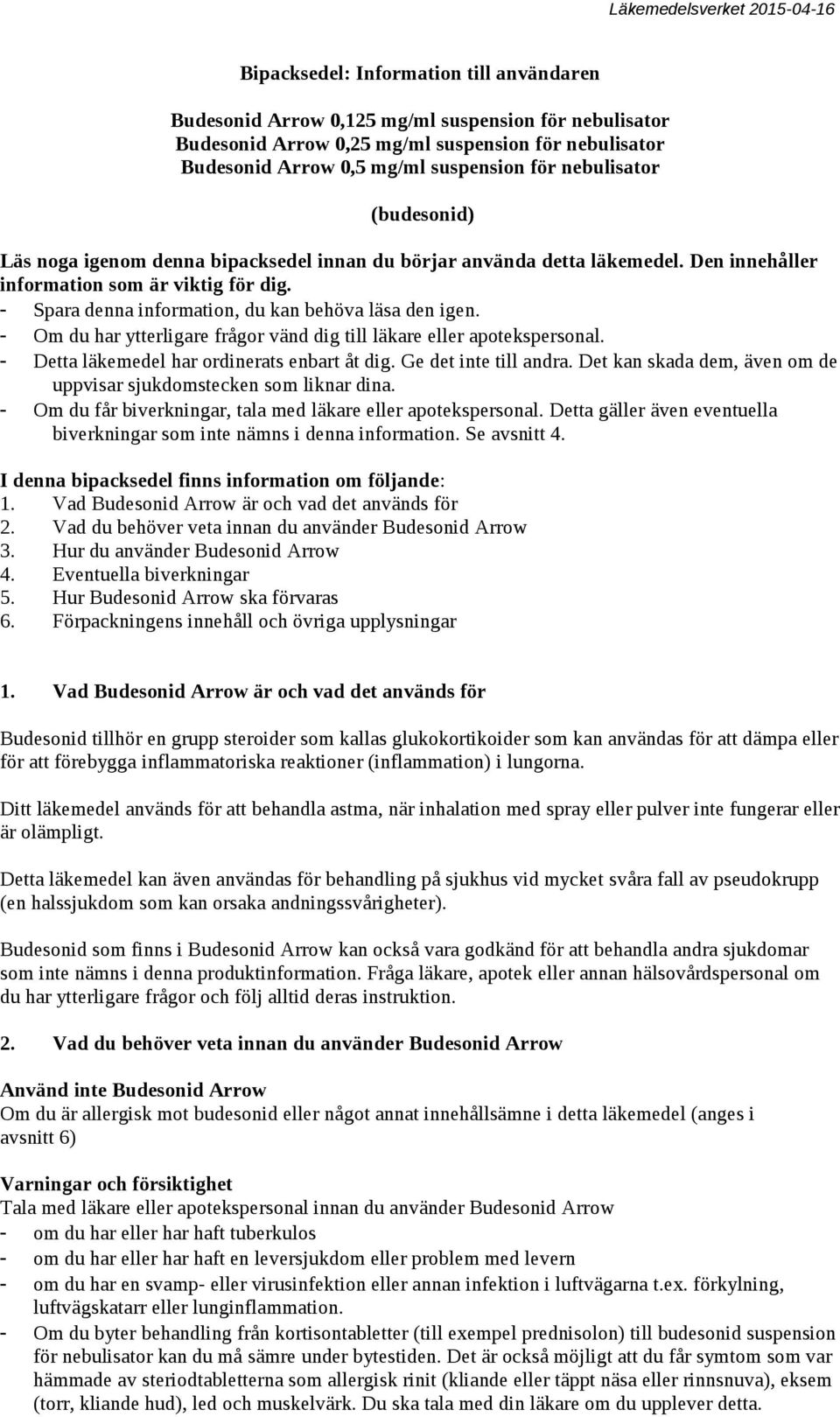 Läkemedelsverket 2015-04-16

Bipacksedel: Information till användaren

Budesonid Arrow 0,125 mg/ml suspension för nebulisator
Budesonid Arrow 0,25 mg/ml suspension för nebulisator
Budesonid Arrow 0,5 mg/ml suspension för nebulisator

(budesonid)

Läs noga igenom denna bipacksedel innan du börjar använda detta läkemedel. Den innehåller information som är viktig för dig.
- Spara denna information, du kan behöva läsa den igen.
- Om du har ytterligare frågor vänd dig till läkare eller apotekspersonal.
- Detta läkemedel har ordinerats enbart åt dig. Ge det inte till andra. Det kan skada dem, även om de uppvisar sjukdomstecken som liknar dina.
- Om du får biverkningar, tala med läkare eller apotekspersonal. Detta gäller även eventuella biverkningar som inte nämns i denna information. Se avsnitt 4.

I denna bipacksedel finns information om följande:
1. Vad Budesonid Arrow är och vad det används för
2. Vad du behöver veta innan du använder Budesonid Arrow
3. Hur du använder Budesonid Arrow
4. Eventuella biverkningar
5. Hur Budesonid Arrow ska förvaras
6. Förpackningens innehåll och övriga upplysningar

1. Vad Budesonid Arrow är och vad det används för

Budesonid tillhör en grupp steroider som kallas glukokortikoider som kan användas för att dämpa eller för att förebygga inflammatoriska reaktioner (inflammation) i lungorna.

Ditt läkemedel används för att behandla astma, när inhalation med spray eller pulver inte fungerar eller är olämpligt.

Detta läkemedel kan även användas för behandling på sjukhus vid mycket svåra fall av pseudokrupp (en halssjukdom som kan orsaka andningssvårigheter).

Budesonid som finns i Budesonid Arrow kan också vara godkänd för att behandla andra sjukdomar som inte nämns i denna produktinformation. Fråga läkare, apotek eller annan hälsovårdspersonal om du har ytterligare frågor och följ alltid deras instruktion.

2. Vad du behöver veta innan du använder Budesonid Arrow

Använd inte Budesonid Arrow
Om du är allergisk mot budesonid eller något annat innehållsämne i detta läkemedel (anges i avsnitt 6)

Varningar och försiktighet
Tala med läkare eller apotekspersonal innan du använder Budesonid Arrow
- om du har eller har haft tuberkulos
- om du har eller har haft en leversjukdom eller problem med levern
- om du har en svamp- eller virusinfektion eller annan infektion i luftvägarna t.ex. förkylning, luftvägskatarr eller lunginflammation.
- Om du byter behandling från kortisontabletter (till exempel prednisolon) till budesonid suspension för nebulisator kan du må sämre under bytestiden. Det är också möjligt att du får symtom som var hämmade av steriodtabletterna som allergisk rinit (kliande eller täppt näsa eller rinnsnuva), eksem (torr, kliande hud), led och muskelvärk. Du ska tala med din läkare om du upplever detta.